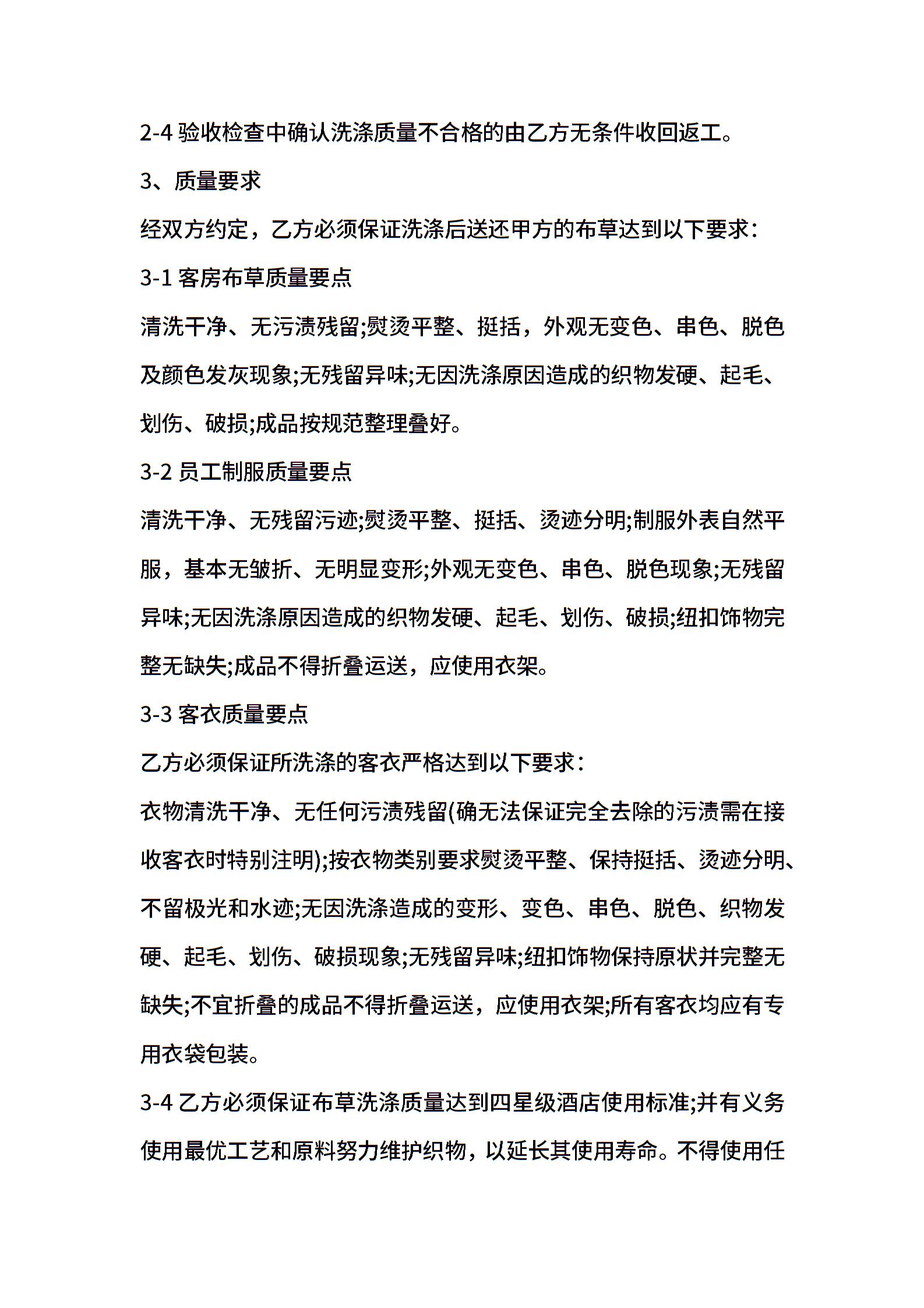 2-4 验收检查中确认洗涤质量不合格的由乙方无条件收回返工。

3、质量要求

经双方约定，乙方必须保证洗涤后送还甲方的布草达到以下要求：

3-1 客房布草质量要点

清洗干净、无污渍残留;熨烫平整、挺括，外观无变色、串色、脱色及颜色发灰现象;无残留异味;无因洗涤原因造成的织物发硬、起毛、划伤、破损;成品按规范整理叠好。

3-2 员工制服质量要点

清洗干净、无残留污迹;熨烫平整、挺括、烫迹分明;制服外表自然平服，基本无皱折、无明显变形;外观无变色、串色、脱色现象;无残留异味;无因洗涤原因造成的织物发硬、起毛、划伤、破损;纽扣饰物完整无缺失;成品不得折叠运送，应使用衣架。

3-3 客衣质量要点

乙方必须保证所洗涤的客衣严格达到以下要求：

衣物清洗干净、无任何污渍残留(确无法保证完全去除的污渍需在接收客衣时特别注明);按衣物类别要求熨烫平整、保持挺括、烫迹分明、不留极光和水迹;无因洗涤造成的变形、变色、串色、脱色、织物发硬、起毛、划伤、破损现象;无残留异味;纽扣饰物保持原状并完整无缺失;不宜折叠的成品不得折叠运送，应使用衣架;所有客衣均应有专用衣袋包装。

3-4 乙方必须保证布草洗涤质量达到四星级酒店使用标准;并有义务使用最优工艺和原料努力维护织物，以延长其使用寿命。不得使用任